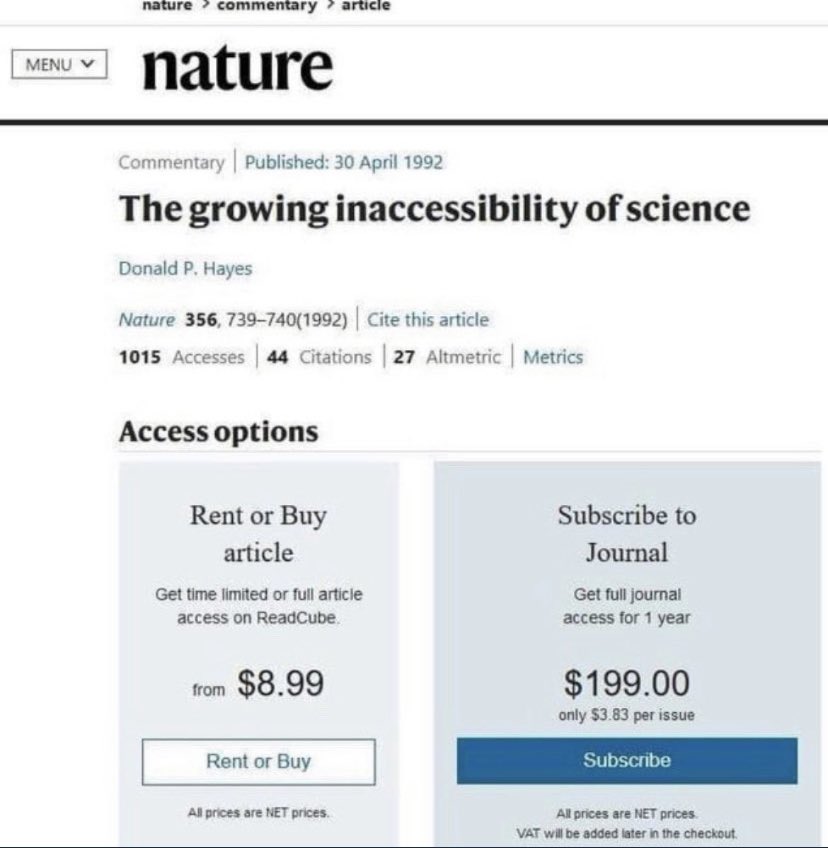 nature > commentary > article

MENU

nature

Commentary | Published: 30 April 1992

The growing inaccessibility of science

Donald P. Hayes

Nature 356, 739–740(1992) | Cite this article

1015 Accesses | 44 Citations | 27 Altmetric | Metrics

Access options

Rent or Buy article

Get time limited or full article access on ReadCube.

from $8.99

Rent or Buy

All prices are NET prices.

Subscribe to Journal

Get full journal access for 1 year

$199.00

only $3.83 per issue

Subscribe

All prices are NET prices.
VAT will be added later in the checkout.